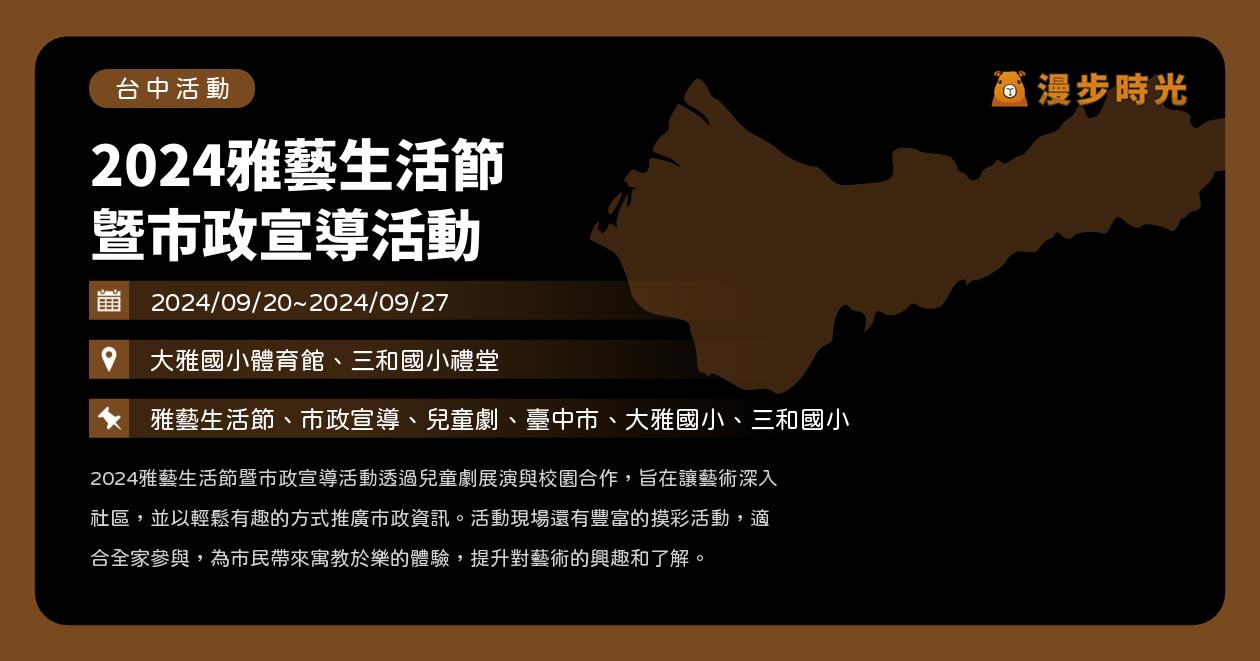 台中活動

漫步時光

2024雅藝生活節
暨市政宣導活動

2024/09/20~2024/09/27

大雅國小體育館、三和國小禮堂

雅藝生活節、市政宣導、兒童劇、臺中市、大雅國小、三和國小

2024雅藝生活節暨市政宣導活動透過兒童劇展演與校園合作，旨在讓藝術深入社區，並以輕鬆有趣的方式推廣市政資訊。活動現場還有豐富的摸彩活動，適合全家參與，為市民帶來寓教於樂的體驗，提升對藝術的興趣和了解。